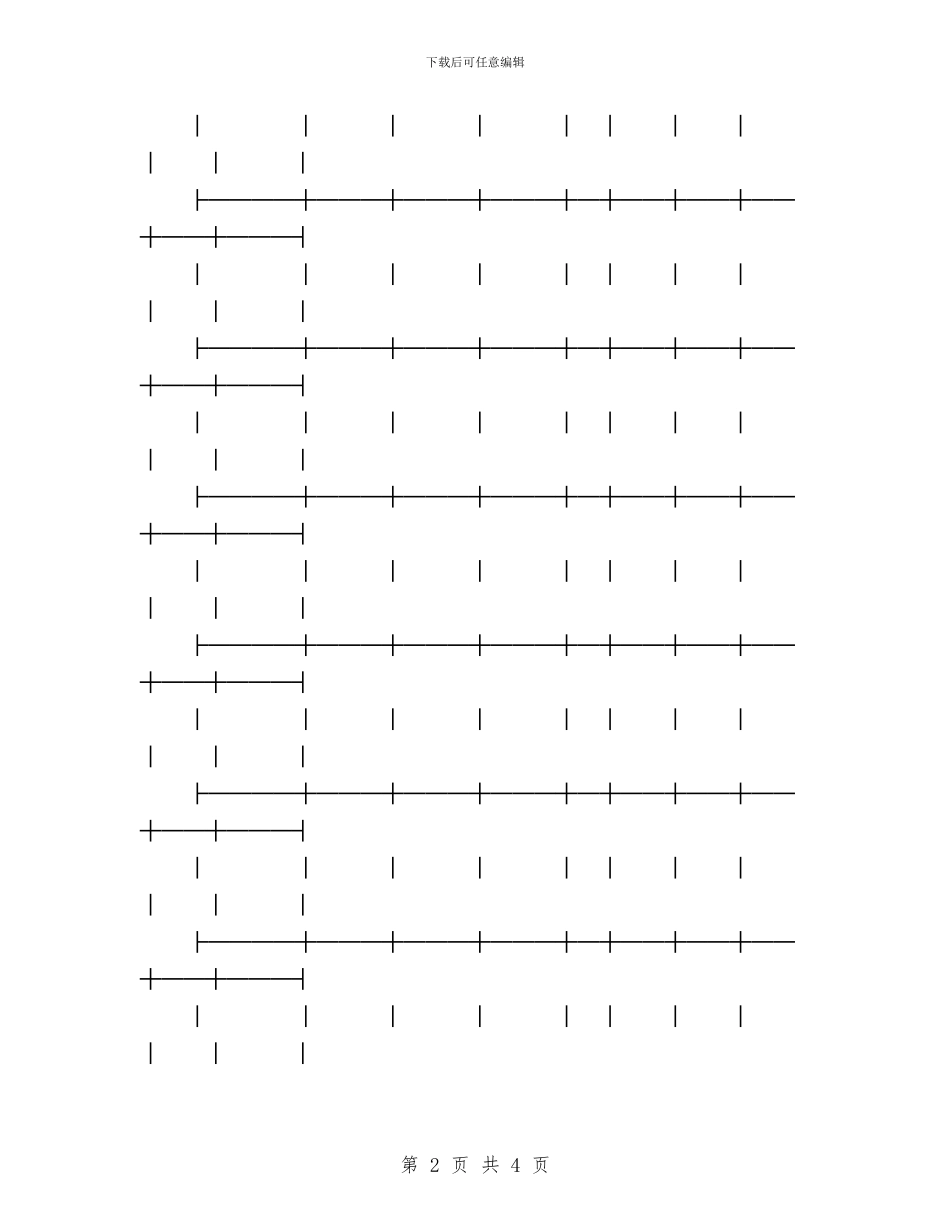 下载后可任意编辑

第2页 共4页